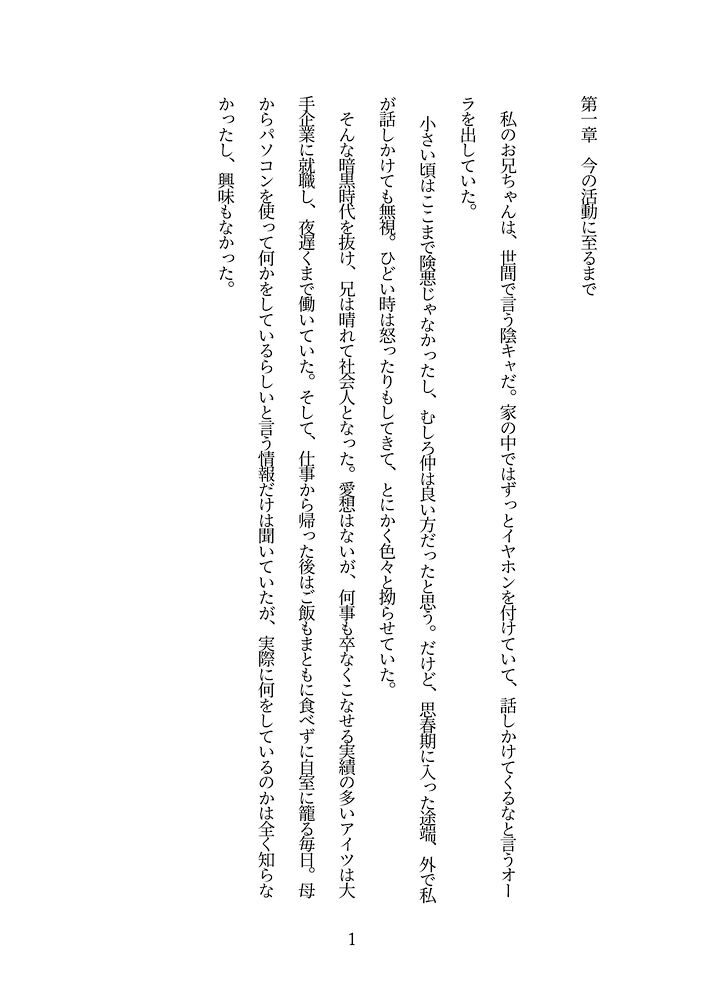 第一章　今の活動に至るまで

私のお兄ちゃんは、世間で言う陰キャだ。家の中ではずっとイヤホンを付けていて、話しかけてくるなと言うオーラを出していた。

小さい頃はここまで険悪じゃなかったし、むしろ仲は良い方だったと思う。だけど、思春期に入った途端、外で私が話しかけても無視。ひどい時は怒ったりもしてきて、とにかく色々と拗らせていた。

そんな暗黒時代を抜け、兄は晴れて社会人となった。愛想はないが、何事も卒なくこなせる実績の多いアイツは大手企業に就職し、夜遅くまで働いていた。そして、仕事から帰った後はご飯もまともに食べずに自室に籠る毎日。母からパソコンを使って何かをしているらしいと言う情報だけは聞いていたが、実際に何をしているのかは全く知らなかったし、興味もなかった。

1